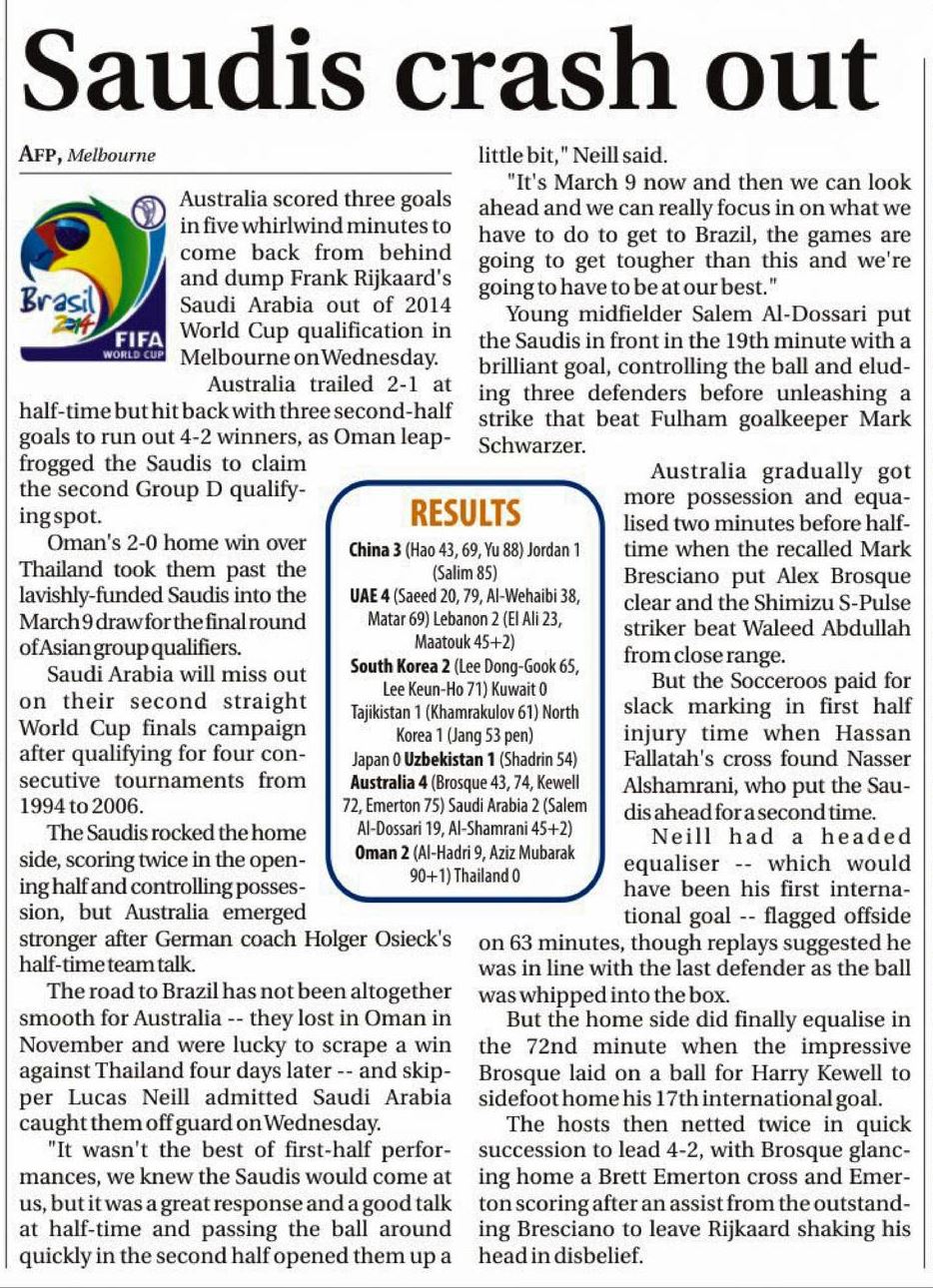 Saudis crash out

AFP, Melbourne

Brasil 2014 FIFA WORLD CUP

Australia scored three goals in five whirlwind minutes to come back from behind and dump Frank Rijkaard's Saudi Arabia out of 2014 World Cup qualification in Melbourne on Wednesday.

Australia trailed 2-1 at half-time but hit back with three second-half goals to run out 4-2 winners, as Oman leapfrogged the Saudis to claim the second Group D qualifying spot.

Oman's 2-0 home win over Thailand took them past the lavishly-funded Saudis into the March 9 draw for the final round of Asian group qualifiers.

Saudi Arabia will miss out on their second straight World Cup finals campaign after qualifying for four consecutive tournaments from 1994 to 2006.

The Saudis rocked the home side, scoring twice in the opening half and controlling possession, but Australia emerged stronger after German coach Holger Osieck's half-time team talk.

The road to Brazil has not been altogether smooth for Australia -- they lost in Oman in November and were lucky to scrape a win against Thailand four days later -- and skipper Lucas Neill admitted Saudi Arabia caught them off guard on Wednesday.

"It wasn't the best of first-half performances, we knew the Saudis would come at us, but it was a great response and a good talk at half-time and passing the ball around quickly in the second half opened them up a little bit," Neill said.

"It's March 9 now and then we can look ahead and we can really focus in on what we have to do to get to Brazil, the games are going to get tougher than this and we're going to have to be at our best."

Young midfielder Salem Al-Dossari put the Saudis in front in the 19th minute with a brilliant goal, controlling the ball and eluding three defenders before unleashing a strike that beat Fulham goalkeeper Mark Schwarzer.

Australia gradually got more possession and equalised two minutes before half-time when the recalled Mark Bresciano put Alex Brosque clear and the Shimizu S-Pulse striker beat Waleed Abdullah from close range.

But the Socceroos paid for slack marking in first half injury time when Hassan Fallatah's cross found Nasser Alshamrani, who put the Saudis ahead for a second time.

Neill had a headed equaliser -- which would have been his first international goal -- flagged offside on 63 minutes, though replays suggested he was in line with the last defender as the ball was whipped into the box.

But the home side did finally equalise in the 72nd minute when the impressive Brosque laid on a ball for Harry Kewell to sidefoot home his 17th international goal.

The hosts then netted twice in quick succession to lead 4-2, with Brosque glancing home a Brett Emerton cross and Emerton scoring after an assist from the outstanding Bresciano to leave Rijkaard shaking his head in disbelief.

RESULTS

China 3 (Hao 43, 69, Yu 88) Jordan 1 (Salim 85)
UAE 4 (Saeed 20, 79, Al-Wehaibi 38, Matar 69) Lebanon 2 (El Ali 23, Maatouk 45+2)
South Korea 2 (Lee Dong-Gook 65, Lee Keun-Ho 71) Kuwait 0
Tajikistan 1 (Khamrakulov 61) North Korea 1 (Jang 53 pen)
Japan 0 Uzbekistan 1 (Shadrin 54)
Australia 4 (Brosque 43, 74, Kewell 72, Emerton 75) Saudi Arabia 2 (Salem Al-Dossari 19, Al-Shamrani 45+2)
Oman 2 (Al-Hadri 9, Aziz Mubarak 90+1) Thailand 0